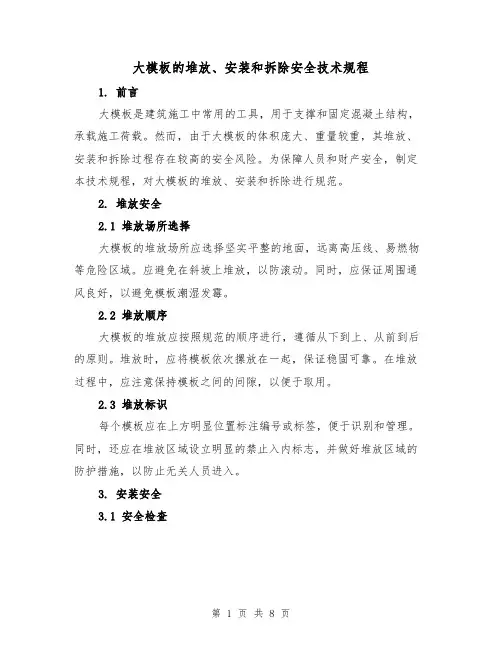 大模板的堆放、安装和拆除安全技术规程

1. 前言

大模板是建筑施工中常用的工具，用于支撑和固定混凝土结构，承载施工荷载。然而，由于大模板的体积庞大、重量较重，其堆放、安装和拆除过程存在较高的安全风险。为保障人员和财产安全，制定本技术规程，对大模板的堆放、安装和拆除进行规范。

2. 堆放安全

2.1 堆放场所选择

大模板的堆放场所应选择坚实平整的地面，远离高压线、易燃物等危险区域。应避免在斜坡上堆放，以防滚动。同时，应保证周围通风良好，以避免模板潮湿发霉。

2.2 堆放顺序

大模板的堆放应按照规范的顺序进行，遵循从下到上、从前到后的原则。堆放时，应将模板依次摞放在一起，保证稳固可靠。在堆放过程中，应注意保持模板之间的间隙，以便于取用。

2.3 堆放标识

每个模板应在上方明显位置标注编号或标签，便于识别和管理。同时，还应在堆放区域设立明显的禁止入内标志，并做好堆放区域的防护措施，以防止无关人员进入。

3. 安装安全

3.1 安全检查

第 1 页 共 8 页